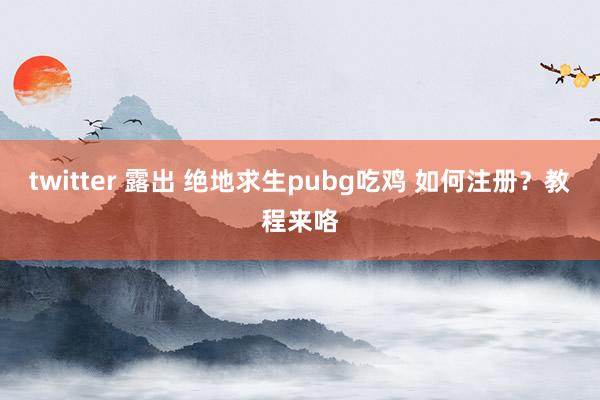 twitter 露出 绝地求生pubg吃鸡 如何注册？教程来咯